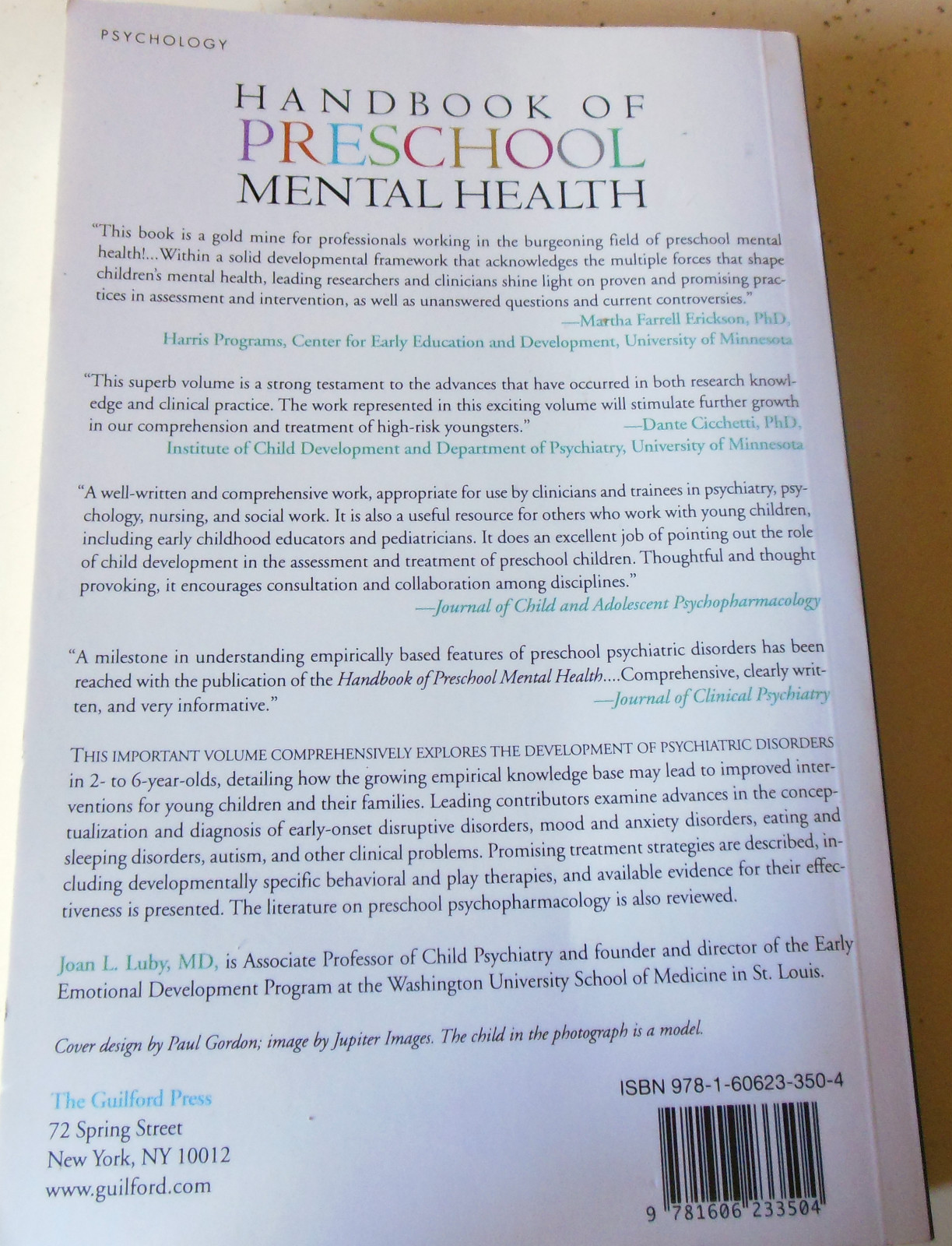 PSYCHOLOGY

HANDBOOK OF
PRESCHOOL
MENTAL HEALTH

"This book is a gold mine for professionals working in the burgeoning field of preschool mental health!...Within a solid developmental framework that acknowledges the multiple forces that shape children's mental health, leading researchers and clinicians shine light on proven and promising practices in assessment and intervention, as well as unanswered questions and current controversies."
—Martha Farrell Erickson, PhD,
Harris Programs, Center for Early Education and Development, University of Minnesota

"This superb volume is a strong testament to the advances that have occurred in both research knowledge and clinical practice. The work represented in this exciting volume will stimulate further growth in our comprehension and treatment of high-risk youngsters." —Dante Cicchetti, PhD,
Institute of Child Development and Department of Psychiatry, University of Minnesota

"A well-written and comprehensive work, appropriate for use by clinicians and trainees in psychiatry, psychology, nursing, and social work. It is also a useful resource for others who work with young children, including early childhood educators and pediatricians. It does an excellent job of pointing out the role of child development in the assessment and treatment of preschool children. Thoughtful and thought provoking, it encourages consultation and collaboration among disciplines."
—Journal of Child and Adolescent Psychopharmacology

"A milestone in understanding empirically based features of preschool psychiatric disorders has been reached with the publication of the Handbook of Preschool Mental Health....Comprehensive, clearly written, and very informative."
—Journal of Clinical Psychiatry

THIS IMPORTANT VOLUME COMPREHENSIVELY EXPLORES THE DEVELOPMENT OF PSYCHIATRIC DISORDERS in 2- to 6-year-olds, detailing how the growing empirical knowledge base may lead to improved interventions for young children and their families. Leading contributors examine advances in the conceptualization and diagnosis of early-onset disruptive disorders, mood and anxiety disorders, eating and sleeping disorders, autism, and other clinical problems. Promising treatment strategies are described, including developmentally specific behavioral and play therapies, and available evidence for their effectiveness is presented. The literature on preschool psychopharmacology is also reviewed.

Joan L. Luby, MD, is Associate Professor of Child Psychiatry and founder and director of the Early Emotional Development Program at the Washington University School of Medicine in St. Louis.

Cover design by Paul Gordon; image by Jupiter Images. The child in the photograph is a model.

The Guilford Press
72 Spring Street
New York, NY 10012
www.guilford.com

ISBN 978-1-60623-350-4

9 781606 233504